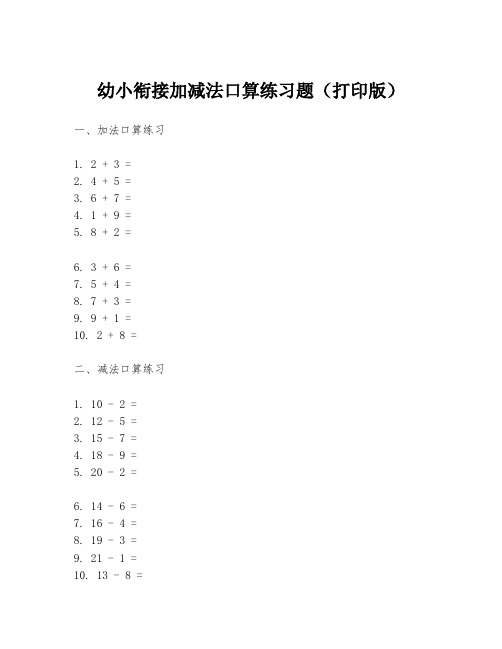 幼小衔接加减法口算练习题（打印版）

一、加法口算练习

1. $2 + 3 =$
2. $4 + 5 =$
3. $6 + 7 =$
4. $1 + 9 =$
5. $8 + 2 =$

6. $3 + 6 =$
7. $5 + 4 =$
8. $7 + 3 =$
9. $9 + 1 =$
10. $2 + 8 =$

二、减法口算练习

1. $10 - 2 =$
2. $12 - 5 =$
3. $15 - 7 =$
4. $18 - 9 =$
5. $20 - 2 =$

6. $14 - 6 =$
7. $16 - 4 =$
8. $19 - 3 =$
9. $21 - 1 =$
10. $13 - 8 =$